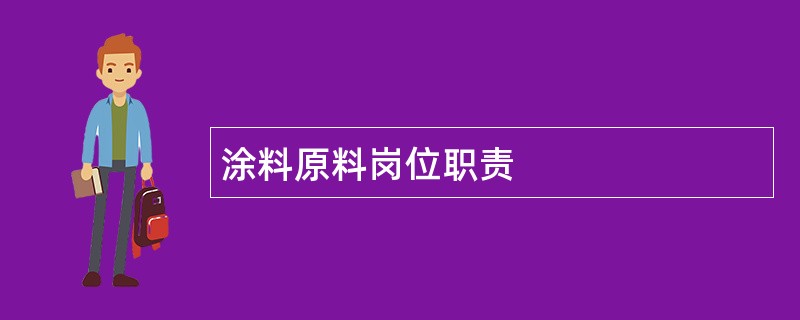 涂料原料岗位职责